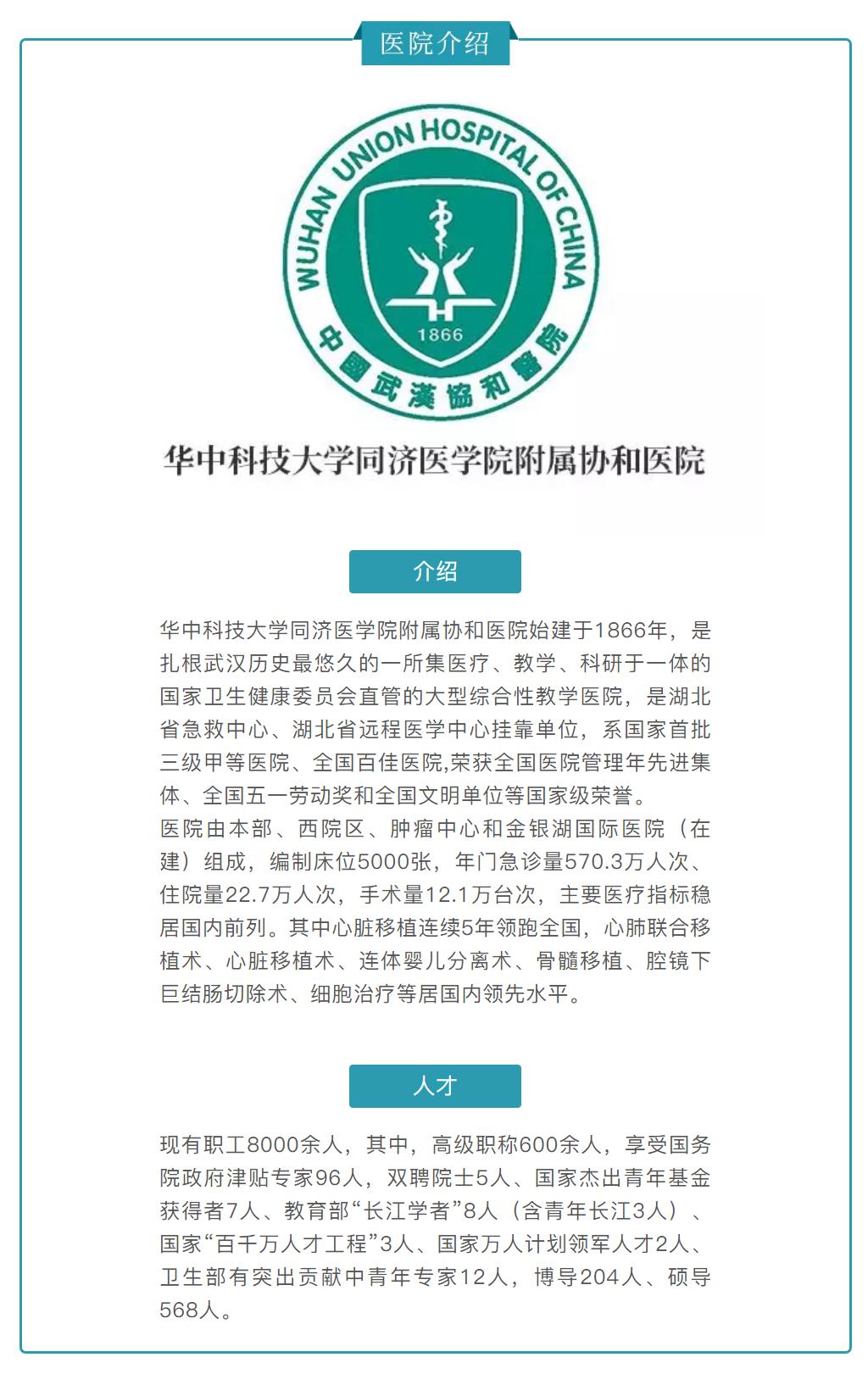 医院介绍

WUHAN UNION HOSPITAL OF CHINA

1866

中國武漢協和醫院

华中科技大学同济医学院附属协和医院

介绍

华中科技大学同济医学院附属协和医院始建于1866年，是扎根武汉历史最悠久的一所集医疗、教学、科研于一体的国家卫生健康委员会直管的大型综合性教学医院，是湖北省急救中心、湖北省远程医学中心挂靠单位，系国家首批三级甲等医院、全国百佳医院,荣获全国医院管理年先进集体、全国五一劳动奖和全国文明单位等国家级荣誉。
医院由本部、西院区、肿瘤中心和金银湖国际医院（在建）组成，编制床位5000张，年门急诊量570.3万人次、住院量22.7万人次，手术量12.1万台次，主要医疗指标稳居国内前列。其中心脏移植连续5年领跑全国，心肺联合移植术、心脏移植术、连体婴儿分离术、骨髓移植、腔镜下巨结肠切除术、细胞治疗等居国内领先水平。

人才

现有职工8000余人，其中，高级职称600余人，享受国务院政府津贴专家96人，双聘院士5人、国家杰出青年基金获得者7人、教育部“长江学者”8人（含青年长江3人）、国家“百千万人才工程”3人、国家万人计划领军人才2人、卫生部有突出贡献中青年专家12人，博导204人、硕导568人。